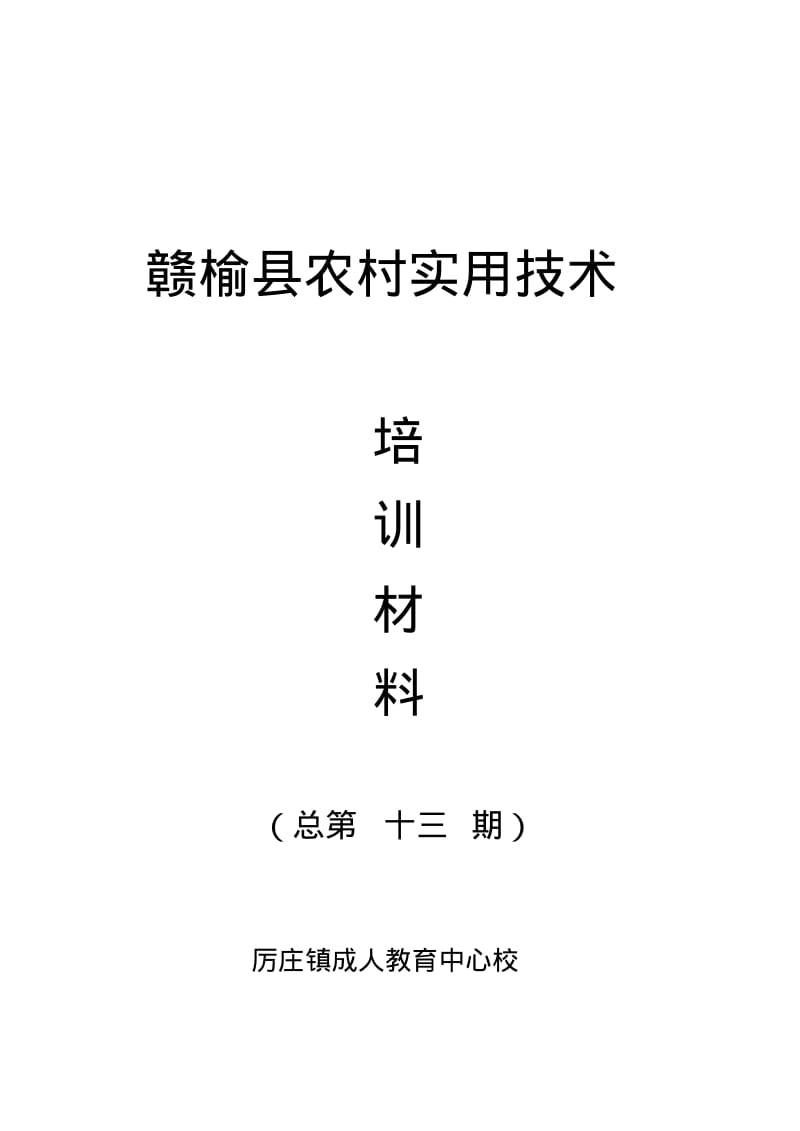 赣榆县农村实用技术

培

训

材

料

（总第 十三 期）

厉庄镇成人教育中心校